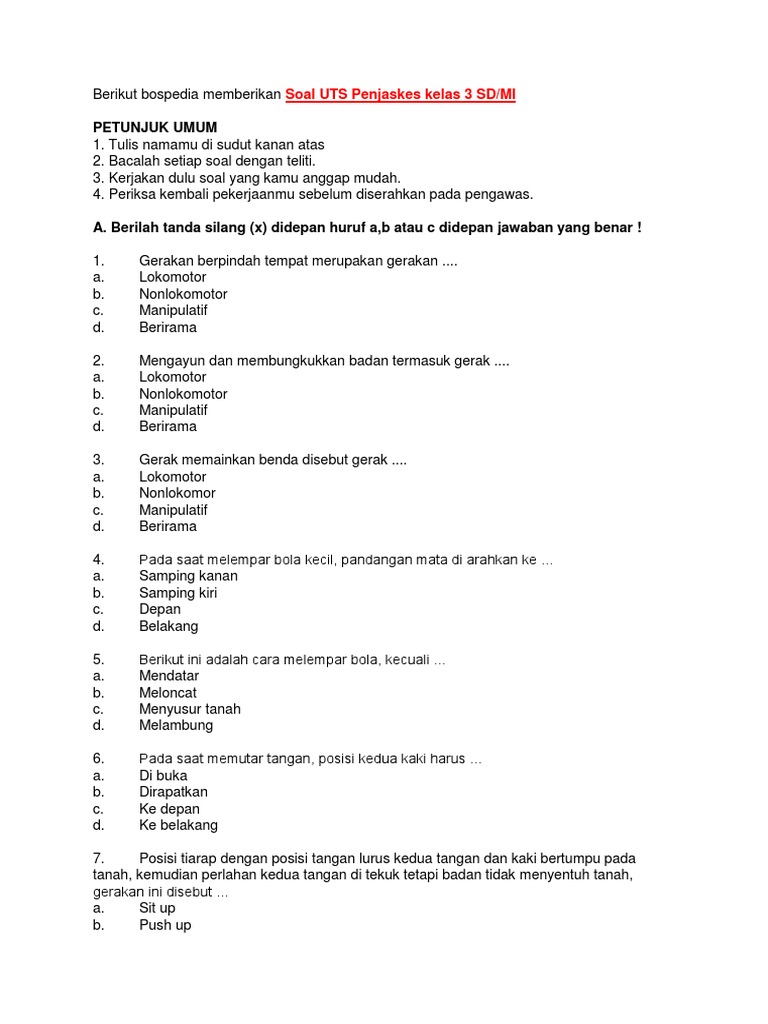 Berikut bospedia memberikan Soal UTS Penjaskes kelas 3 SD/MI

PETUNJUK UMUM
1. Tulis namamu di sudut kanan atas
2. Bacalah setiap soal dengan teliti.
3. Kerjakan dulu soal yang kamu anggap mudah.
4. Periksa kembali pekerjaanmu sebelum diserahkan pada pengawas.

A. Berilah tanda silang (x) didepan huruf a,b atau c didepan jawaban yang benar !

1. Gerakan berpindah tempat merupakan gerakan ....
a. Lokomotor
b. Nonlokomotor
c. Manipulatif
d. Berirama

2. Mengayun dan membungkukkan badan termasuk gerak ....
a. Lokomotor
b. Nonlokomotor
c. Manipulatif
d. Berirama

3. Gerak memainkan benda disebut gerak ....
a. Lokomotor
b. Nonlokomor
c. Manipulatif
d. Berirama

4. Pada saat melempar bola kecil, pandangan mata di arahkan ke ...
a. Samping kanan
b. Samping kiri
c. Depan
d. Belakang

5. Berikut ini adalah cara melempar bola, kecuali ...
a. Mendatar
b. Meloncat
c. Menyusur tanah
d. Melambung

6. Pada saat memutar tangan, posisi kedua kaki harus ...
a. Di buka
b. Dirapatkan
c. Ke depan
d. Ke belakang

7. Posisi tiarap dengan posisi tangan lurus kedua tangan dan kaki bertumpu pada tanah, kemudian perlahan kedua tangan di tekuk tetapi badan tidak menyentuh tanah, gerakan ini disebut ...
a. Sit up
b. Push up